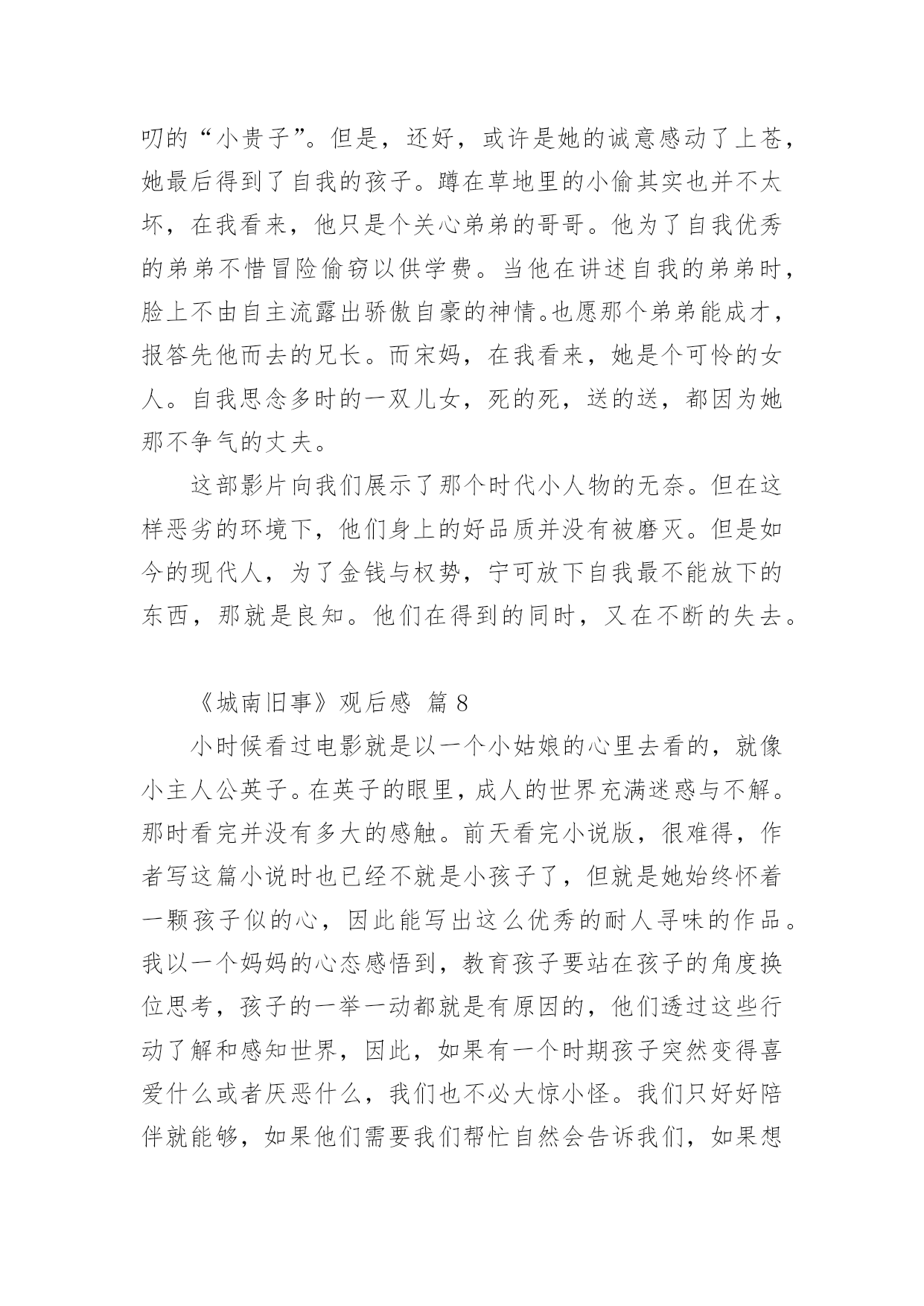 叨的“小贵子”。但是，还好，或许是她的诚意感动了上苍，她最后得到了自我的孩子。蹲在草地里的小偷其实也并不太坏，在我看来，他只是个关心弟弟的哥哥。他为了自我优秀的弟弟不惜冒险偷窃以供学费。当他在讲述自我的弟弟时，脸上不由自主流露出骄傲自豪的神情。也愿那个弟弟能成才，报答先他而去的兄长。而宋妈，在我看来，她是个可怜的女人。自我思念多时的一双儿女，死的死，送的送，都因为她那不争气的丈夫。

这部影片向我们展示了那个时代小人物的无奈。但在这样恶劣的环境下，他们身上的好品质并没有被磨灭。但是如今的现代人，为了金钱与权势，宁可放下自我最不能放下的东西，那就是良知。他们在得到的同时，又在不断的失去。

《城南旧事》观后感 篇 8

小时候看过电影就是以一个小姑娘的心里去看的，就像小主人公英子。在英子的眼里，成人的世界充满迷惑与不解。那时看完并没有多大的感触。前天看完小说版，很难得，作者写这篇小说时也已经不就是小孩子了，但就是她始终怀着一颗孩子似的心，因此能写出这么优秀的耐人寻味的作品。我以一个妈妈的心态感悟到，教育孩子要站在孩子的角度换位思考，孩子的一举一动都就是有原因的，他们透过这些行动了解和感知世界，因此，如果有一个时期孩子突然变得喜爱什么或者厌恶什么，我们也不必大惊小怪。我们只好好陪伴就能够，如果他们需要我们帮忙自然会告诉我们，如果想